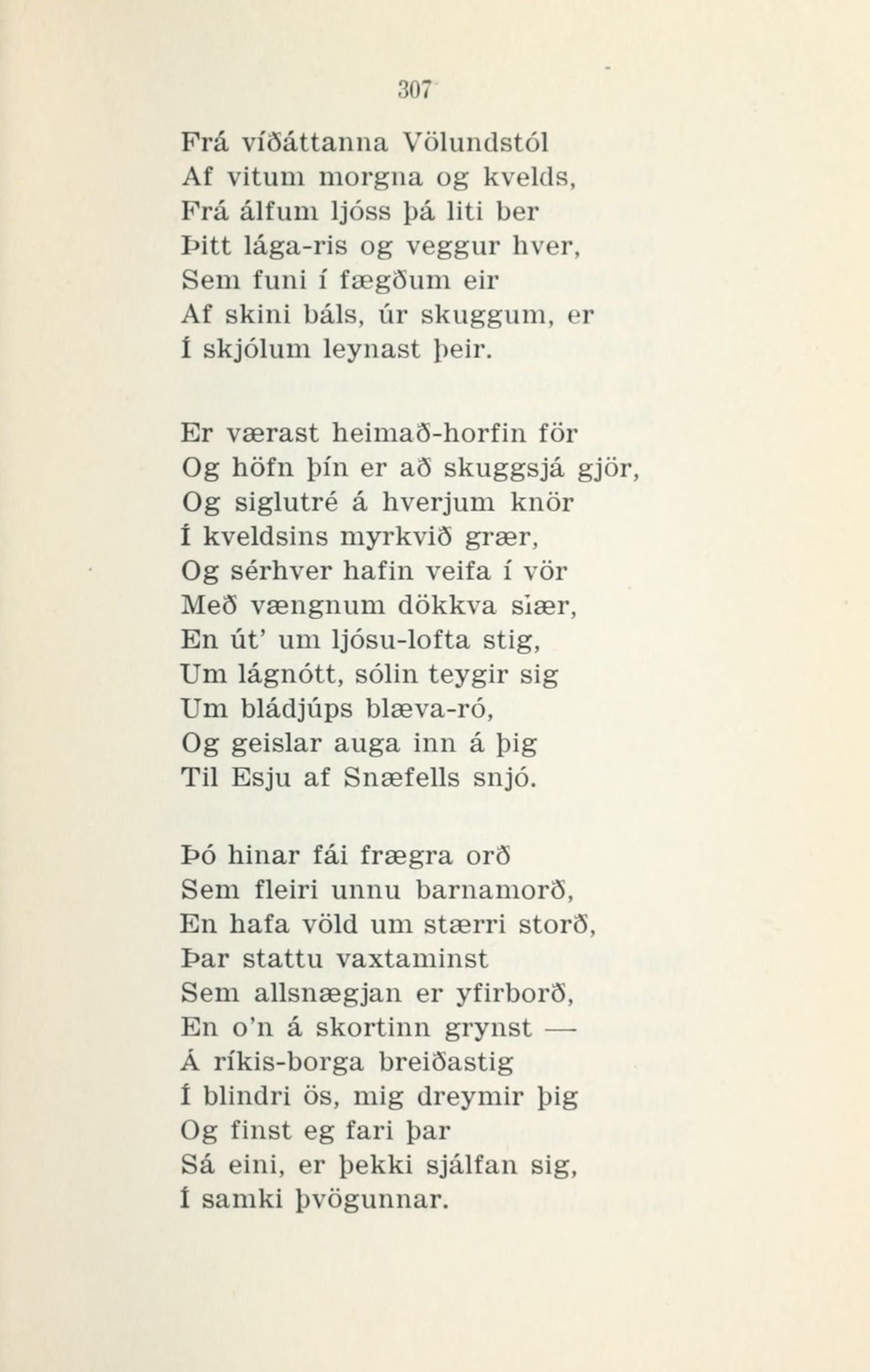 307

Frá víðáttanna Völundstól
Af vitum morgna og kvelds,
Frá álfum ljóss þá liti ber
Þitt lága-ris og veggur hver,
Sem funi í fægðum eir
Af skini báls, úr skuggum, er
Í skjólum leynast þeir.

Er værast heimað-horfin för
Og höfn þín er að skuggsjá gjör,
Og siglutré á hverjum knör
Í kveldsins myrkvið grær,
Og sérhver hafin veifa í vör
Með vængnum dökkva slær,
En út' um ljósu-lofta stig,
Um lágnótt, sólin teygir sig
Um bládjúps blæva-ró,
Og geislar auga inn á þig
Til Esju af Snæfells snjó.

Þó hinar fái frægra orð
Sem fleiri unnu barnamorð,
En hafa völd um stærri storð,
Þar stattu vaxtaminst
Sem allsnægjan er yfirborð,
En o'n á skortinn grynst —
Á ríkis-borga breiðastig
Í blindri ös, mig dreymir þig
Og finst eg fari þar
Sá eini, er þekki sjálfan sig,
Í samki þvögunnar.